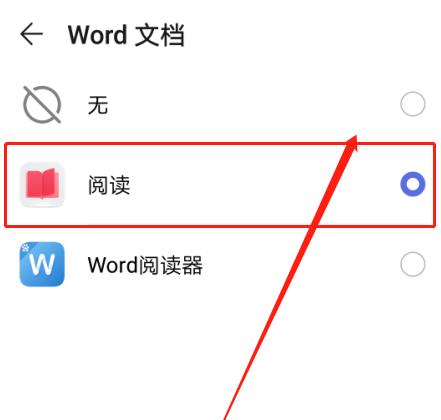 Word 文档

无

阅读

W

Word阅读器